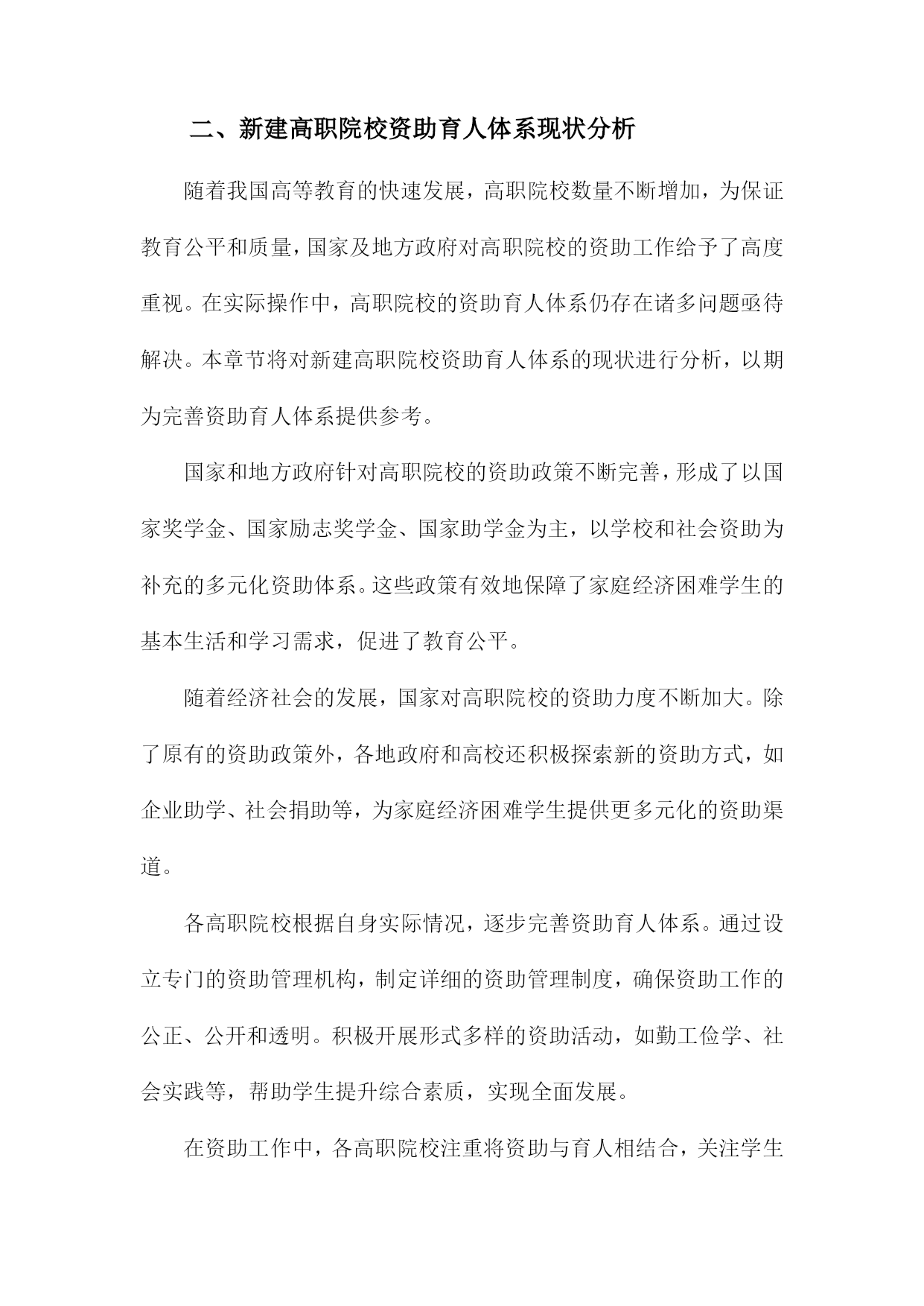 二、新建高职院校资助育人体系现状分析

随着我国高等教育的快速发展，高职院校数量不断增加，为保证教育公平和质量，国家及地方政府对高职院校的资助工作给予了高度重视。在实际操作中，高职院校的资助育人体系仍存在诸多问题亟待解决。本章节将对新建高职院校资助育人体系的现状进行分析，以期为完善资助育人体系提供参考。

国家和地方政府针对高职院校的资助政策不断完善，形成了以国家奖学金、国家励志奖学金、国家助学金为主，以学校和社会资助为补充的多元化资助体系。这些政策有效地保障了家庭经济困难学生的基本生活和学习需求，促进了教育公平。

随着经济社会的发展，国家对高职院校的资助力度不断加大。除了原有的资助政策外，各地政府和高校还积极探索新的资助方式，如企业助学、社会捐助等，为家庭经济困难学生提供更多元化的资助渠道。

各高职院校根据自身实际情况，逐步完善资助育人体系。通过设立专门的资助管理机构，制定详细的资助管理制度，确保资助工作的公正、公开和透明。积极开展形式多样的资助活动，如勤工俭学、社会实践等，帮助学生提升综合素质，实现全面发展。

在资助工作中，各高职院校注重将资助与育人相结合，关注学生